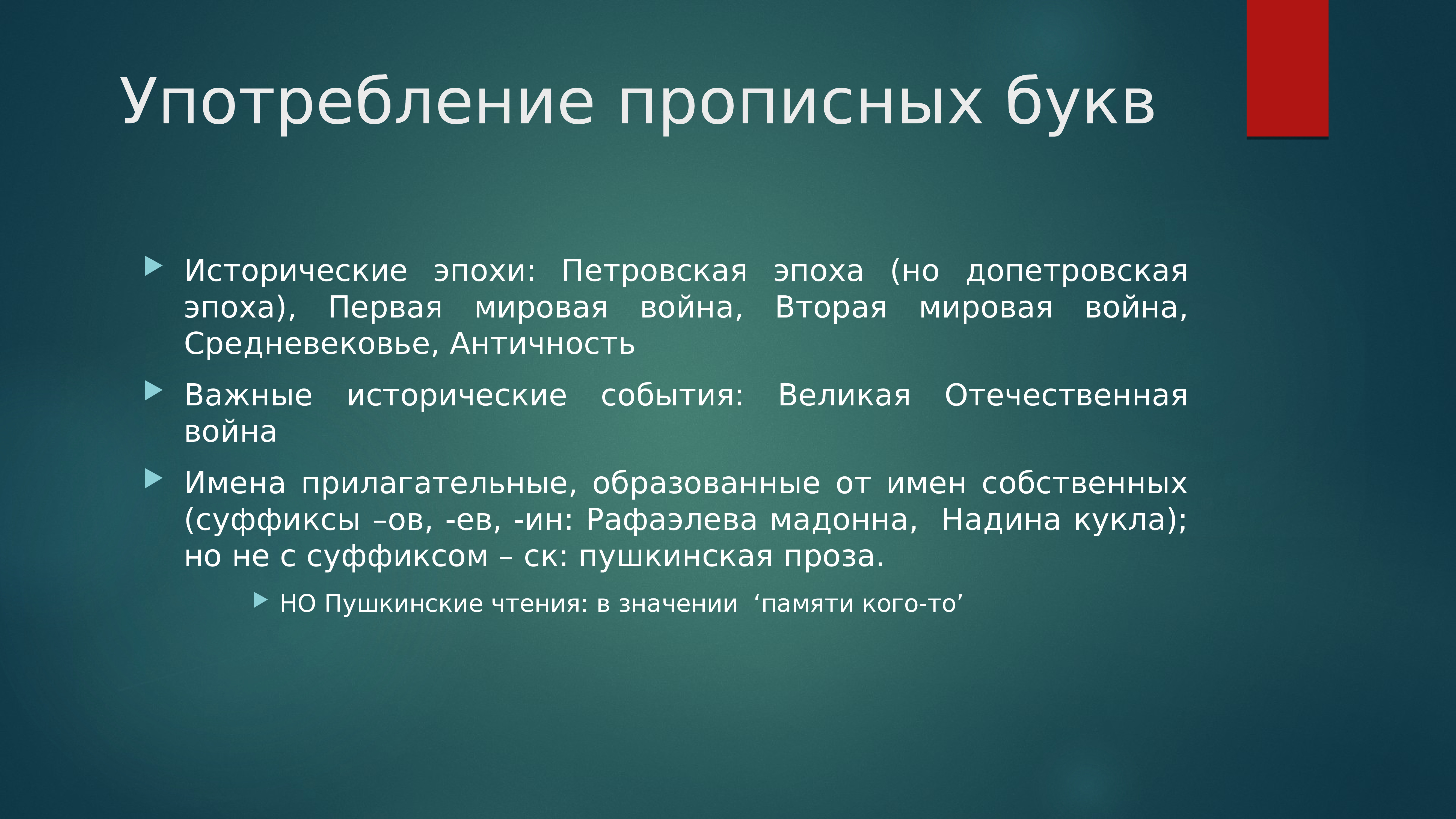 Употребление прописных букв

Исторические эпохи: Петровская эпоха (но допетровская эпоха), Первая мировая война, Вторая мировая война, Средневековье, Античность

Важные исторические события: Великая Отечественная война

Имена прилагательные, образованные от имен собственных (суффиксы –ов, -ев, -ин: Рафаэлева мадонна, Надина кукла); но не с суффиксом – ск: пушкинская проза.

НО Пушкинские чтения: в значении ‘памяти кого-то’